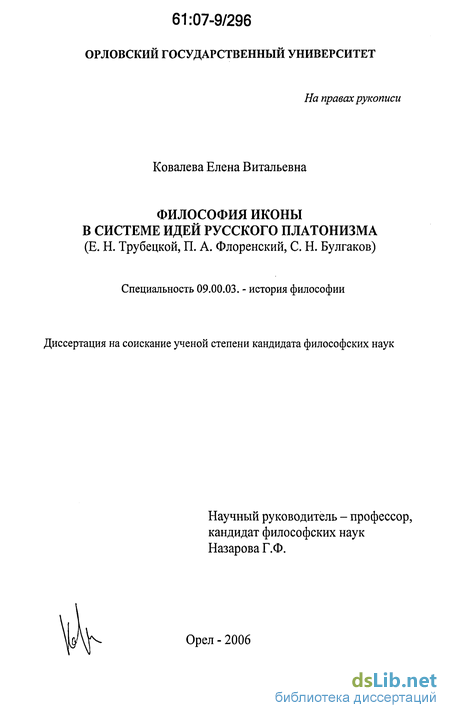 61:07-9/296

ОРЛОВСКИЙ ГОСУДАРСТВЕННЫЙ УНИВЕРСИТЕТ

На правах рукописи

Ковалева Елена Витальевна

ФИЛОСОФИЯ ИКОНЫ
В СИСТЕМЕ ИДЕЙ РУССКОГО ПЛАТОНИЗМА
(Е. Н. Трубецкой, П. А. Флоренский, С. Н. Булгаков)

Специальность 09.00.03. - история философии

Диссертация на соискание ученой степени кандидата философских наук

Научный руководитель – профессор,
кандидат философских наук
Назарова Г.Ф.

Орел - 2006

dsLib.net
библиотека диссертаций